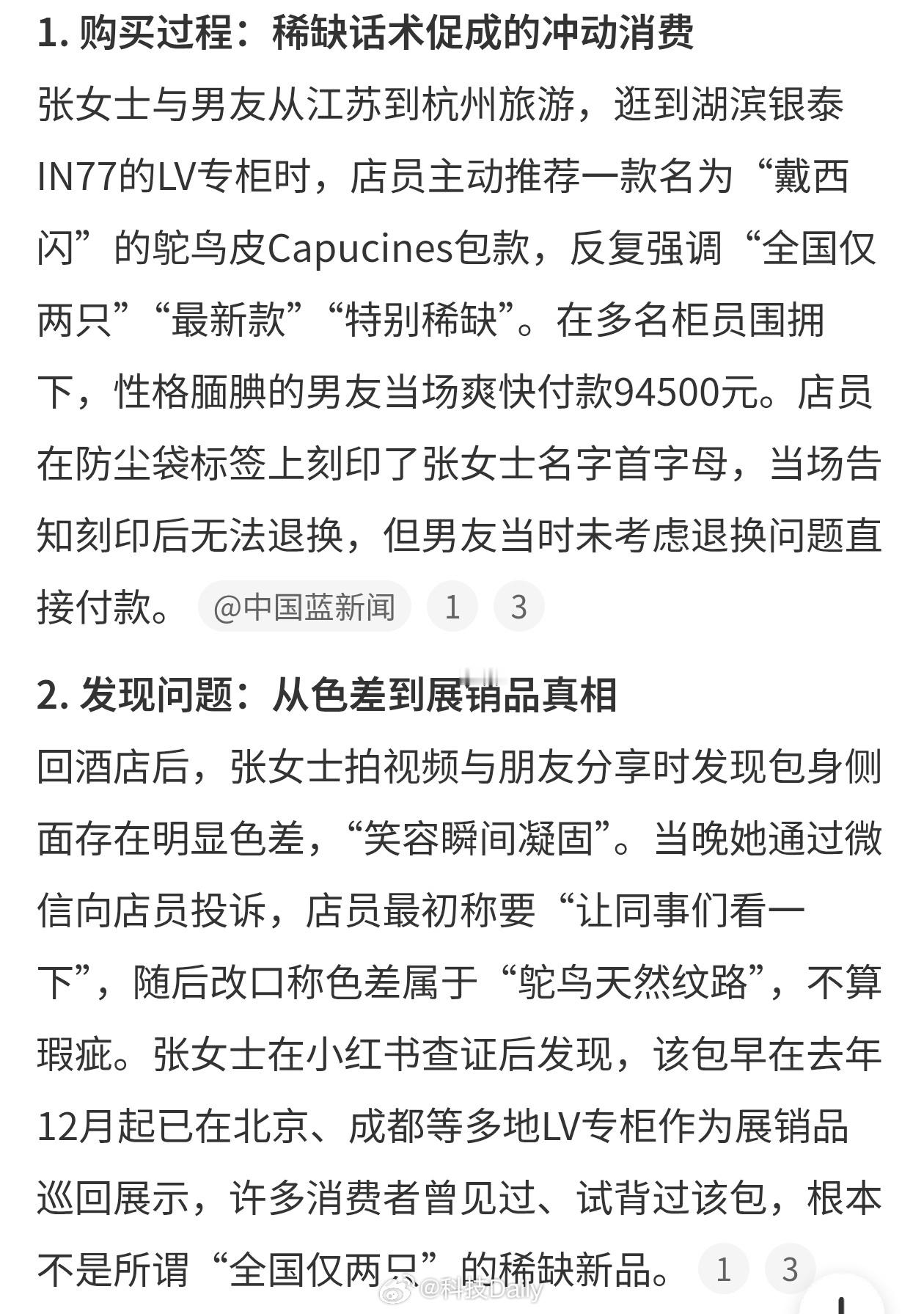 1. 购买过程：稀缺话术促成的冲动消费

张女士与男友从江苏到杭州旅游，逛到湖滨银泰IN77的LV专柜时，店员主动推荐一款名为“戴西闪”的鸵鸟皮Capucines包款，反复强调“全国仅两只”“最新款”“特别稀缺”。在多名柜员围拥下，性格腼腆的男友当场爽快付款94500元。店员在防尘袋标签上刻印了张女士名字首字母，当场告知刻印后无法退换，但男友当时未考虑退换问题直接付款。 @中国蓝新闻 1 3

2. 发现问题：从色差到展销品真相

回酒店后，张女士拍视频与朋友分享时发现包身侧面存在明显色差，“笑容瞬间凝固”。当晚她通过微信向店员投诉，店员最初称要“让同事们看一下”，随后改口称色差属于“鸵鸟天然纹路”，不算瑕疵。张女士在小红书查证后发现，该包早在去年12月起已在北京、成都等多地LV专柜作为展销品巡回展示，许多消费者曾见过、试背过该包，根本不是所谓“全国仅两只”的稀缺新品。 1 3

@科技Daily